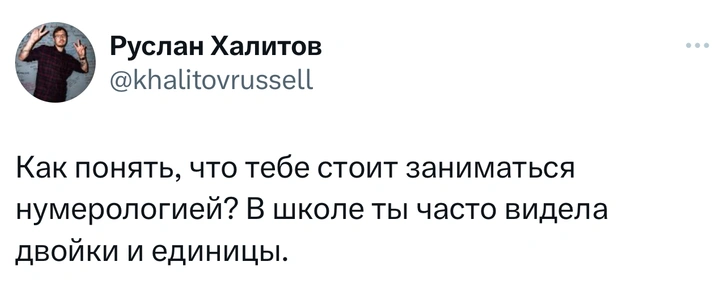 Руслан Халитов
@khalitovrussell

Как понять, что тебе стоит заниматься нумерологией? В школе ты часто видела двойки и единицы.